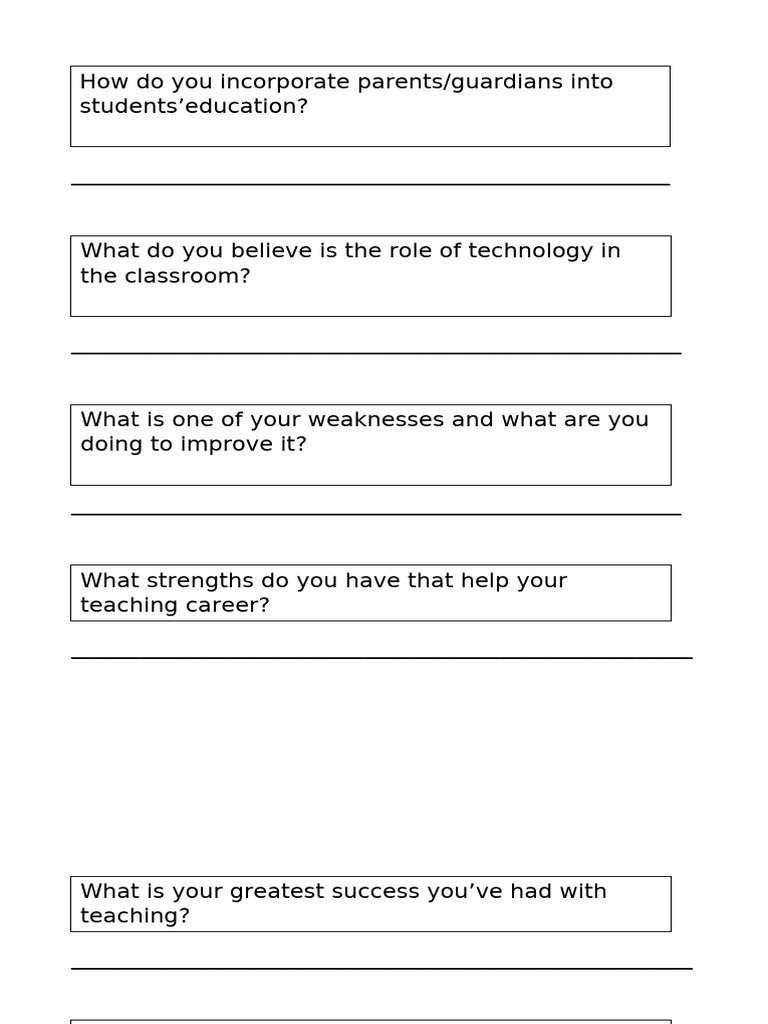 How do you incorporate parents/guardians into students’education?

What do you believe is the role of technology in the classroom?

What is one of your weaknesses and what are you doing to improve it?

What strengths do you have that help your teaching career?

What is your greatest success you’ve had with teaching?